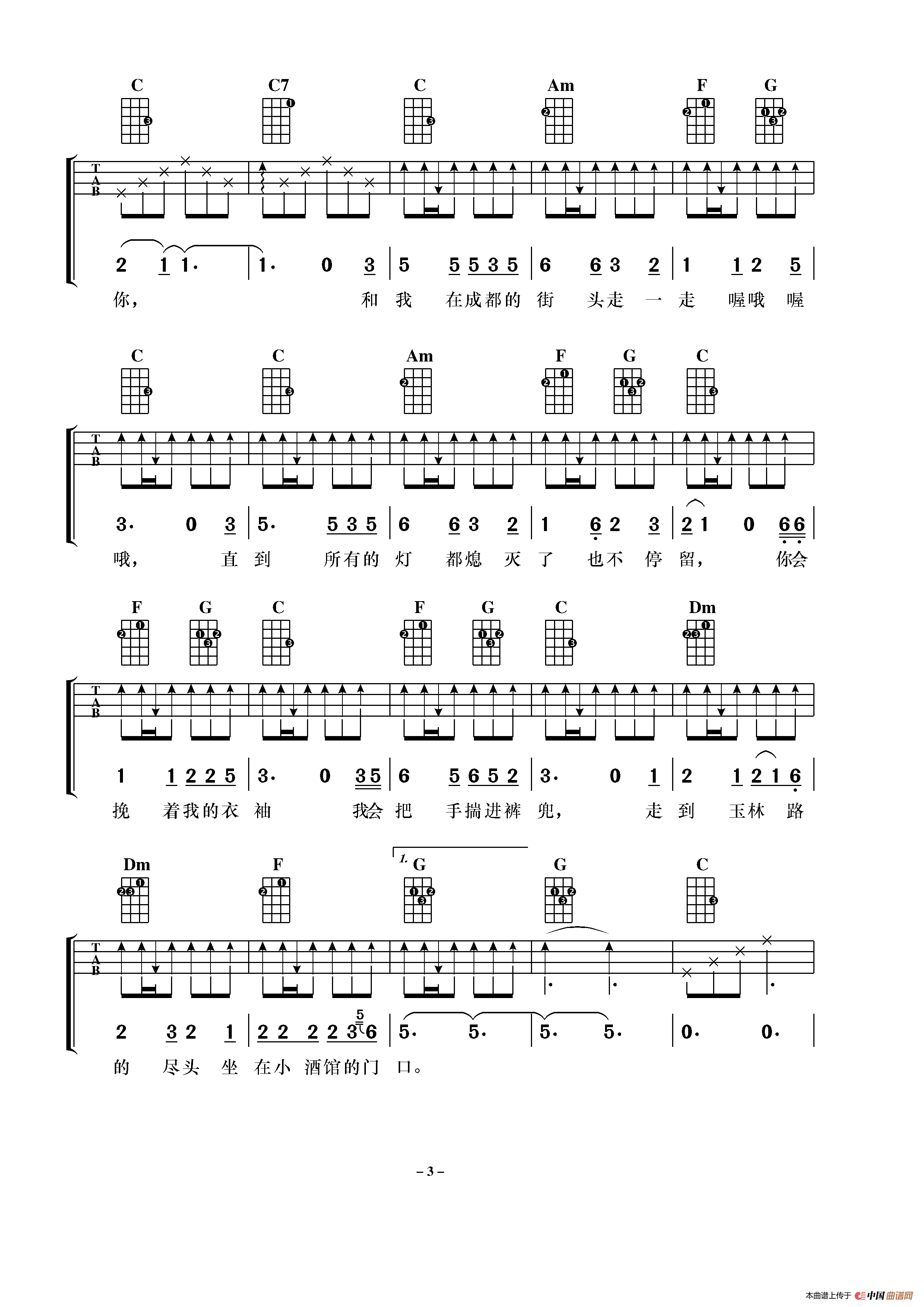 C C7 C Am F G

T
A
B

2 1 1· | 1· 0 3 | 5 5 5 3 5 | 6 6 3 2 | 1 1 2 5 |
你， 和 我 在成都的 街 头走 一 走 喔哦 喔

C C Am F G C

T
A
B

3· 0 3 | 5· 5 3 5 | 6 6 3 2 | 1 6 2 3 | 2 1 0 6 6 |
哦， 直 到 所有的 灯 都熄 灭 了 也不 停 留， 你会

F G C F G C Dm

T
A
B

1 1 2 2 5 | 3· 0 3 5 | 6 5 6 5 2 | 3· 0 1 | 2 1 2 1 6 |
挽 着我的衣 袖 我会 把 手揣进裤 兜， 走 到 玉林 路

Dm F 1. G G C

T
A
B

2 3 2 1 | 2 2 2 2 3 5 6 | 5· 5· | 5· 5· | 0· 0· |
的 尽头 坐 在小 酒馆的门 口。

– 3 –

本曲谱上传于 中国曲谱网